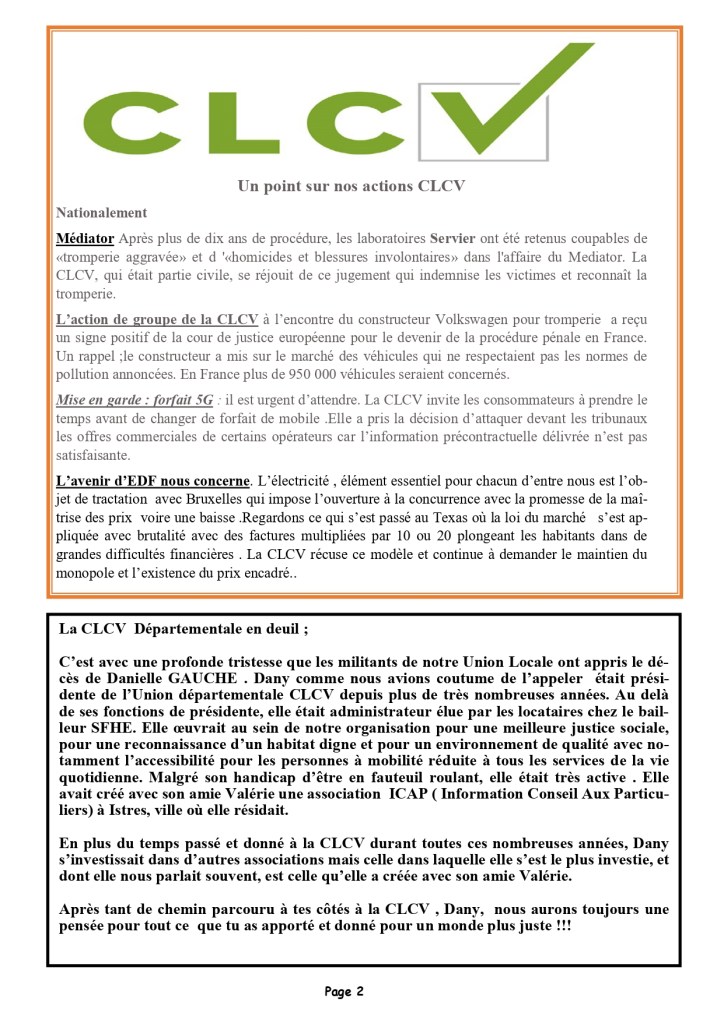 CLCV

Un point sur nos actions CLCV

Nationalement

Médiator Après plus de dix ans de procédure, les laboratoires Servier ont été retenus coupables de «tromperie aggravée» et d '«homicides et blessures involontaires» dans l'affaire du Mediator. La CLCV, qui était partie civile, se réjouit de ce jugement qui indemnise les victimes et reconnaît la tromperie.

L'action de groupe de la CLCV à l'encontre du constructeur Volkswagen pour tromperie a reçu un signe positif de la cour de justice européenne pour le devenir de la procédure pénale en France. Un rappel ;le constructeur a mis sur le marché des véhicules qui ne respectaient pas les normes de pollution annoncées. En France plus de 950 000 véhicules seraient concernés.

Mise en garde : forfait 5G : il est urgent d'attendre. La CLCV invite les consommateurs à prendre le temps avant de changer de forfait de mobile .Elle a pris la décision d'attaquer devant les tribunaux les offres commerciales de certains opérateurs car l'information précontractuelle délivrée n'est pas satisfaisante.

L'avenir d'EDF nous concerne. L'électricité , élément essentiel pour chacun d'entre nous est l'objet de tractation avec Bruxelles qui impose l'ouverture à la concurrence avec la promesse de la maîtrise des prix voire une baisse .Regardons ce qui s'est passé au Texas où la loi du marché s'est appliquée avec brutalité avec des factures multipliées par 10 ou 20 plongeant les habitants dans de grandes difficultés financières . La CLCV récuse ce modèle et continue à demander le maintien du monopole et l'existence du prix encadré..

La CLCV Départementale en deuil ;

C'est avec une profonde tristesse que les militants de notre Union Locale ont appris le décès de Danielle GAUCHE . Dany comme nous avions coutume de l'appeler était présidente de l'Union départementale CLCV depuis plus de très nombreuses années. Au delà de ses fonctions de présidente, elle était administrateur élue par les locataires chez le bailleur SFHE. Elle œuvrait au sein de notre organisation pour une meilleure justice sociale, pour une reconnaissance d'un habitat digne et pour un environnement de qualité avec notamment l'accessibilité pour les personnes à mobilité réduite à tous les services de la vie quotidienne. Malgré son handicap d'être en fauteuil roulant, elle était très active . Elle avait créé avec son amie Valérie une association ICAP ( Information Conseil Aux Particuliers) à Istres, ville où elle résidait.

En plus du temps passé et donné à la CLCV durant toutes ces nombreuses années, Dany s'investissait dans d'autres associations mais celle dans laquelle elle s'est le plus investie, et dont elle nous parlait souvent, est celle qu'elle a créée avec son amie Valérie.

Après tant de chemin parcouru à tes côtés à la CLCV , Dany, nous aurons toujours une pensée pour tout ce que tu as apporté et donné pour un monde plus juste !!!

Page 2